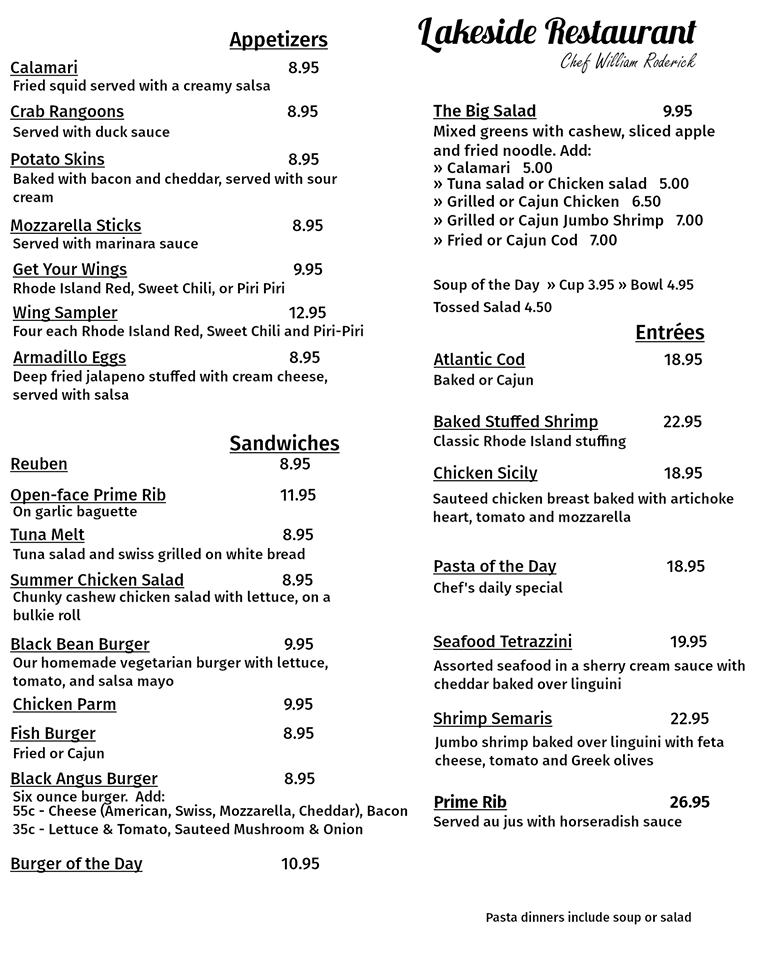 Appetizers

Calamari 8.95
Fried squid served with a creamy salsa

Crab Rangoons 8.95
Served with duck sauce

Potato Skins 8.95
Baked with bacon and cheddar, served with sour cream

Mozzarella Sticks 8.95
Served with marinara sauce

Get Your Wings 9.95
Rhode Island Red, Sweet Chili, or Piri Piri

Wing Sampler 12.95
Four each Rhode Island Red, Sweet Chili and Piri-Piri

Armadillo Eggs 8.95
Deep fried jalapeno stuffed with cream cheese, served with salsa

Sandwiches

Reuben 8.95

Open-face Prime Rib 11.95
On garlic baguette

Tuna Melt 8.95
Tuna salad and swiss grilled on white bread

Summer Chicken Salad 8.95
Chunky cashew chicken salad with lettuce, on a bulkie roll

Black Bean Burger 9.95
Our homemade vegetarian burger with lettuce, tomato, and salsa mayo

Chicken Parm 9.95

Fish Burger 8.95
Fried or Cajun

Black Angus Burger 8.95
Six ounce burger. Add:
55c - Cheese (American, Swiss, Mozzarella, Cheddar), Bacon
35c - Lettuce & Tomato, Sauteed Mushroom & Onion

Burger of the Day 10.95

Lakeside Restaurant
Chef William Roderick

The Big Salad 9.95
Mixed greens with cashew, sliced apple and fried noodle. Add:
» Calamari 5.00
» Tuna salad or Chicken salad 5.00
» Grilled or Cajun Chicken 6.50
» Grilled or Cajun Jumbo Shrimp 7.00
» Fried or Cajun Cod 7.00

Soup of the Day » Cup 3.95 » Bowl 4.95
Tossed Salad 4.50

Entrées

Atlantic Cod 18.95
Baked or Cajun

Baked Stuffed Shrimp 22.95
Classic Rhode Island stuffing

Chicken Sicily 18.95
Sauteed chicken breast baked with artichoke heart, tomato and mozzarella

Pasta of the Day 18.95
Chef's daily special

Seafood Tetrazzini 19.95
Assorted seafood in a sherry cream sauce with cheddar baked over linguini

Shrimp Semaris 22.95
Jumbo shrimp baked over linguini with feta cheese, tomato and Greek olives

Prime Rib 26.95
Served au jus with horseradish sauce

Pasta dinners include soup or salad